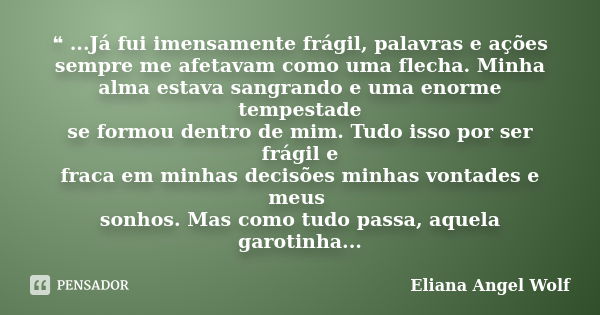 “ ...Já fui imensamente frágil, palavras e ações sempre me afetavam como uma flecha. Minha alma estava sangrando e uma enorme tempestade
se formou dentro de mim. Tudo isso por ser frágil e
fraca em minhas decisões minhas vontades e meus
sonhos. Mas como tudo passa, aquela garotinha...

PENSADOR

Eliana Angel Wolf